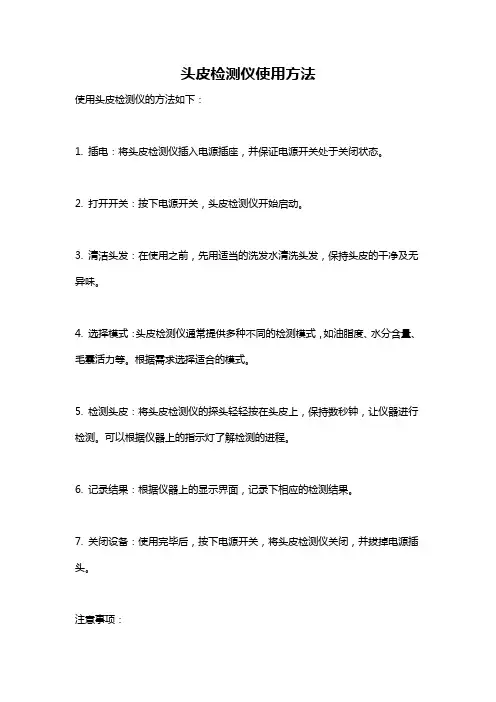 头皮检测仪使用方法

使用头皮检测仪的方法如下：

1. 插电：将头皮检测仪插入电源插座，并保证电源开关处于关闭状态。

2. 打开开关：按下电源开关，头皮检测仪开始启动。

3. 清洁头发：在使用之前，先用适当的洗发水清洗头发，保持头皮的干净及无异味。

4. 选择模式：头皮检测仪通常提供多种不同的检测模式，如油脂度、水分含量、毛囊活力等。根据需求选择适合的模式。

5. 检测头皮：将头皮检测仪的探头轻轻按在头皮上，保持数秒钟，让仪器进行检测。可以根据仪器上的指示灯了解检测的进程。

6. 记录结果：根据仪器上的显示界面，记录下相应的检测结果。

7. 关闭设备：使用完毕后，按下电源开关，将头皮检测仪关闭，并拔掉电源插头。

注意事项：